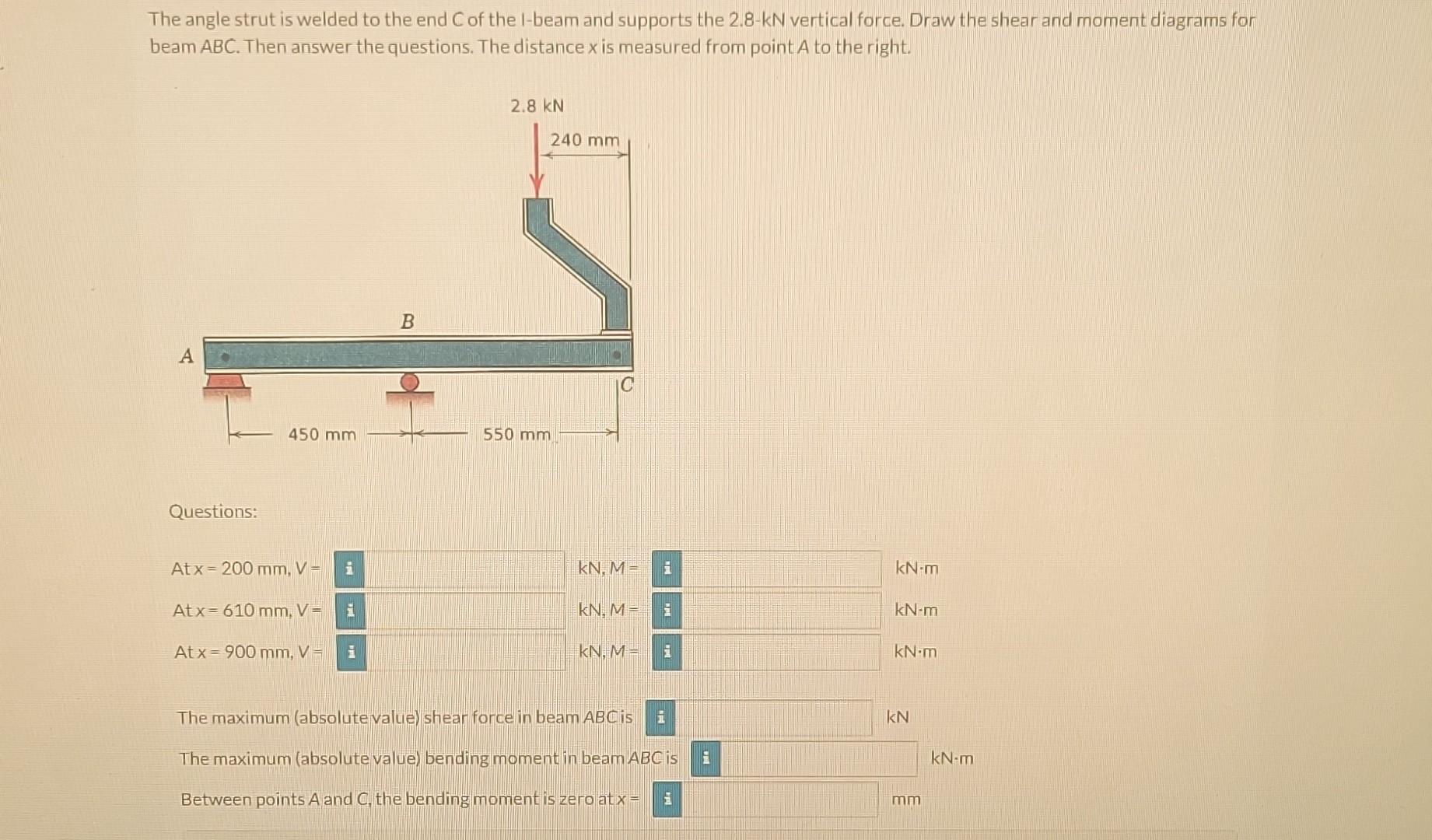 The angle strut is welded to the end C of the I-beam and supports the 2.8-kN vertical force. Draw the shear and moment diagrams for beam ABC. Then answer the questions. The distance x is measured from point A to the right.

2.8 kN

240 mm

B

A

C

450 mm

550 mm

Questions:

At x = 200 mm, V = i kN, M = i kN·m

At x = 610 mm, V = i kN, M = i kN·m

At x = 900 mm, V = i kN, M = i kN·m

The maximum (absolute value) shear force in beam ABC is i kN

The maximum (absolute value) bending moment in beam ABC is i kN·m

Between points A and C, the bending moment is zero at x = i mm